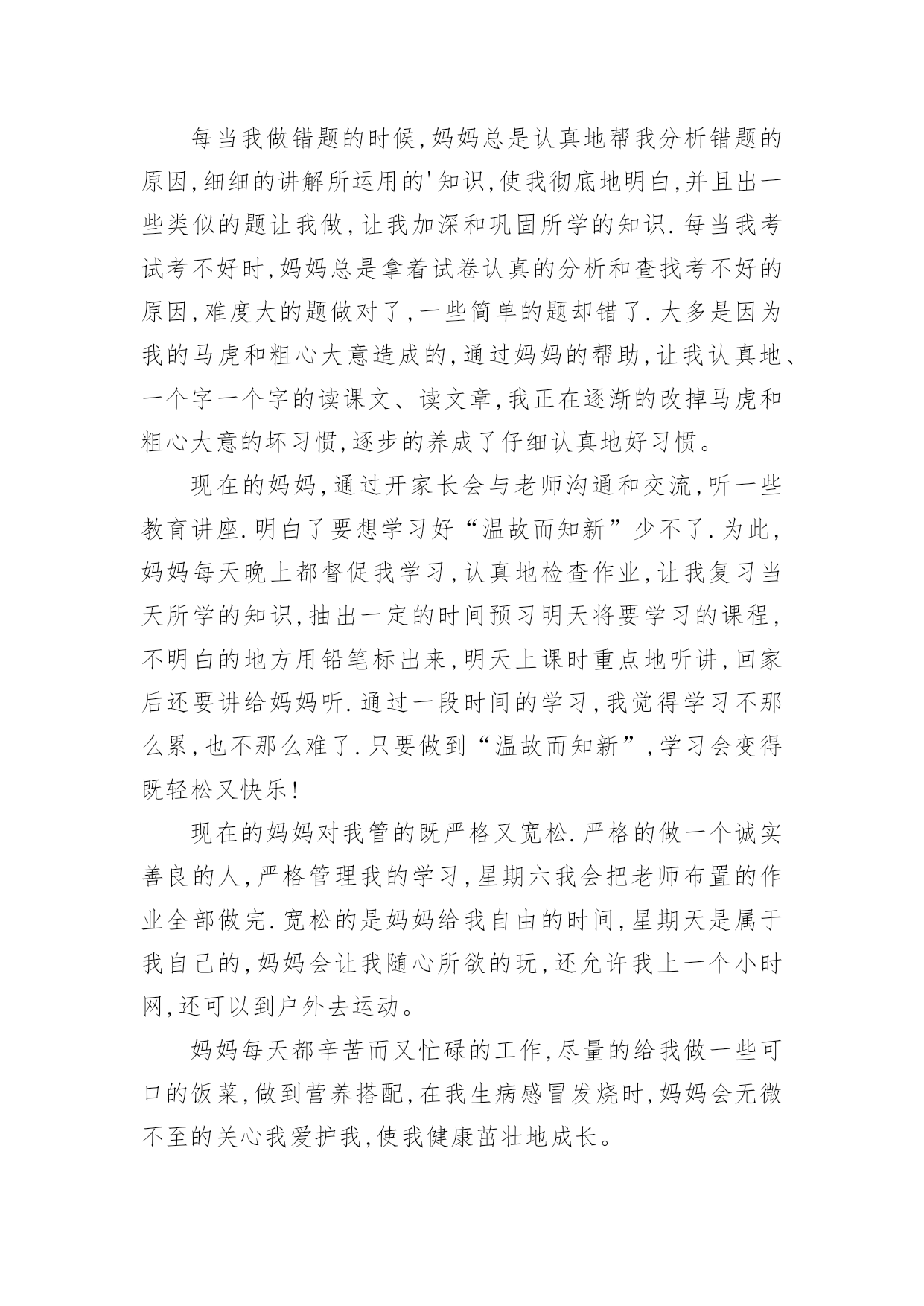 每当我做错题的时候,妈妈总是认真地帮我分析错题的原因,细细的讲解所运用的'知识,使我彻底地明白,并且出一些类似的题让我做,让我加深和巩固所学的知识.每当我考试考不好时,妈妈总是拿着试卷认真的分析和查找考不好的原因,难度大的题做对了,一些简单的题却错了.大多是因为我的马虎和粗心大意造成的,通过妈妈的帮助,让我认真地、一个字一个字的读课文、读文章,我正在逐渐的改掉马虎和粗心大意的坏习惯,逐步的养成了仔细认真地好习惯。

现在的妈妈,通过开家长会与老师沟通和交流,听一些教育讲座.明白了要想学习好“温故而知新”少不了.为此,妈妈每天晚上都督促我学习,认真地检查作业,让我复习当天所学的知识,抽出一定的时间预习明天将要学习的课程,不明白的地方用铅笔标出来,明天上课时重点地听讲,回家后还要讲给妈妈听.通过一段时间的学习,我觉得学习不那么累,也不那么难了.只要做到“温故而知新”,学习会变得既轻松又快乐!

现在的妈妈对我管的既严格又宽松.严格的做一个诚实善良的人,严格管理我的学习,星期六我会把老师布置的作业全部做完.宽松的是妈妈给我自由的时间,星期天是属于我自己的,妈妈会让我随心所欲的玩,还允许我上一个小时网,还可以到户外去运动。

妈妈每天都辛苦而又忙碌的工作,尽量的给我做一些可口的饭菜,做到营养搭配,在我生病感冒发烧时,妈妈会无微不至的关心我爱护我,使我健康茁壮地成长。